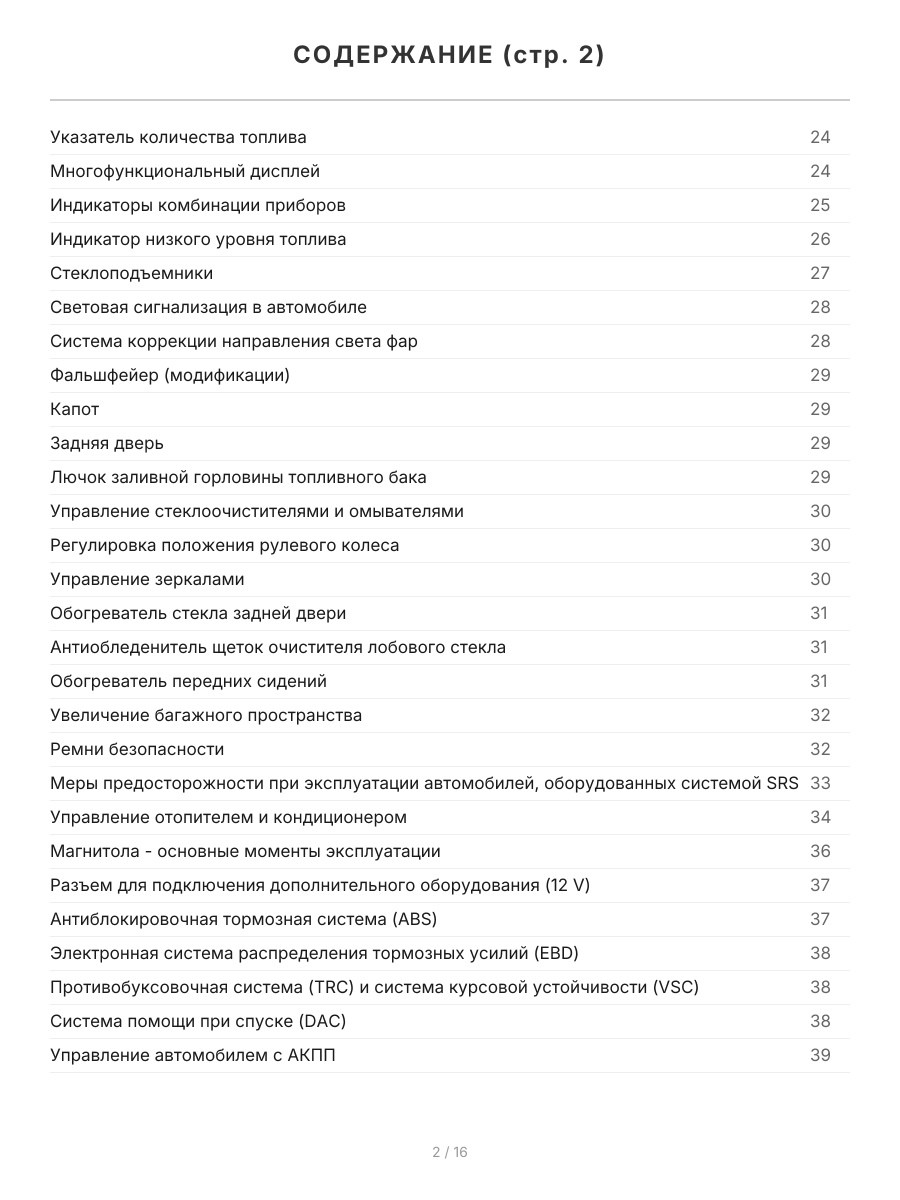 СОДЕРЖАНИЕ (стр. 2)

| | |
|---|---|
| Указатель количества топлива | 24 |
| Многофункциональный дисплей | 24 |
| Индикаторы комбинации приборов | 25 |
| Индикатор низкого уровня топлива | 26 |
| Стеклоподъемники | 27 |
| Световая сигнализация в автомобиле | 28 |
| Система коррекции направления света фар | 28 |
| Фальшфейер (модификации) | 29 |
| Капот | 29 |
| Задняя дверь | 29 |
| Лючок заливной горловины топливного бака | 29 |
| Управление стеклоочистителями и омывателями | 30 |
| Регулировка положения рулевого колеса | 30 |
| Управление зеркалами | 30 |
| Обогреватель стекла задней двери | 31 |
| Антиобледенитель щеток очистителя лобового стекла | 31 |
| Обогреватель передних сидений | 31 |
| Увеличение багажного пространства | 32 |
| Ремни безопасности | 32 |
| Меры предосторожности при эксплуатации автомобилей, оборудованных системой SRS | 33 |
| Управление отопителем и кондиционером | 34 |
| Магнитола - основные моменты эксплуатации | 36 |
| Разъем для подключения дополнительного оборудования (12 V) | 37 |
| Антиблокировочная тормозная система (ABS) | 37 |
| Электронная система распределения тормозных усилий (EBD) | 38 |
| Противобуксовочная система (TRC) и система курсовой устойчивости (VSC) | 38 |
| Система помощи при спуске (DAC) | 38 |
| Управление автомобилем с АКПП | 39 |

2 / 16